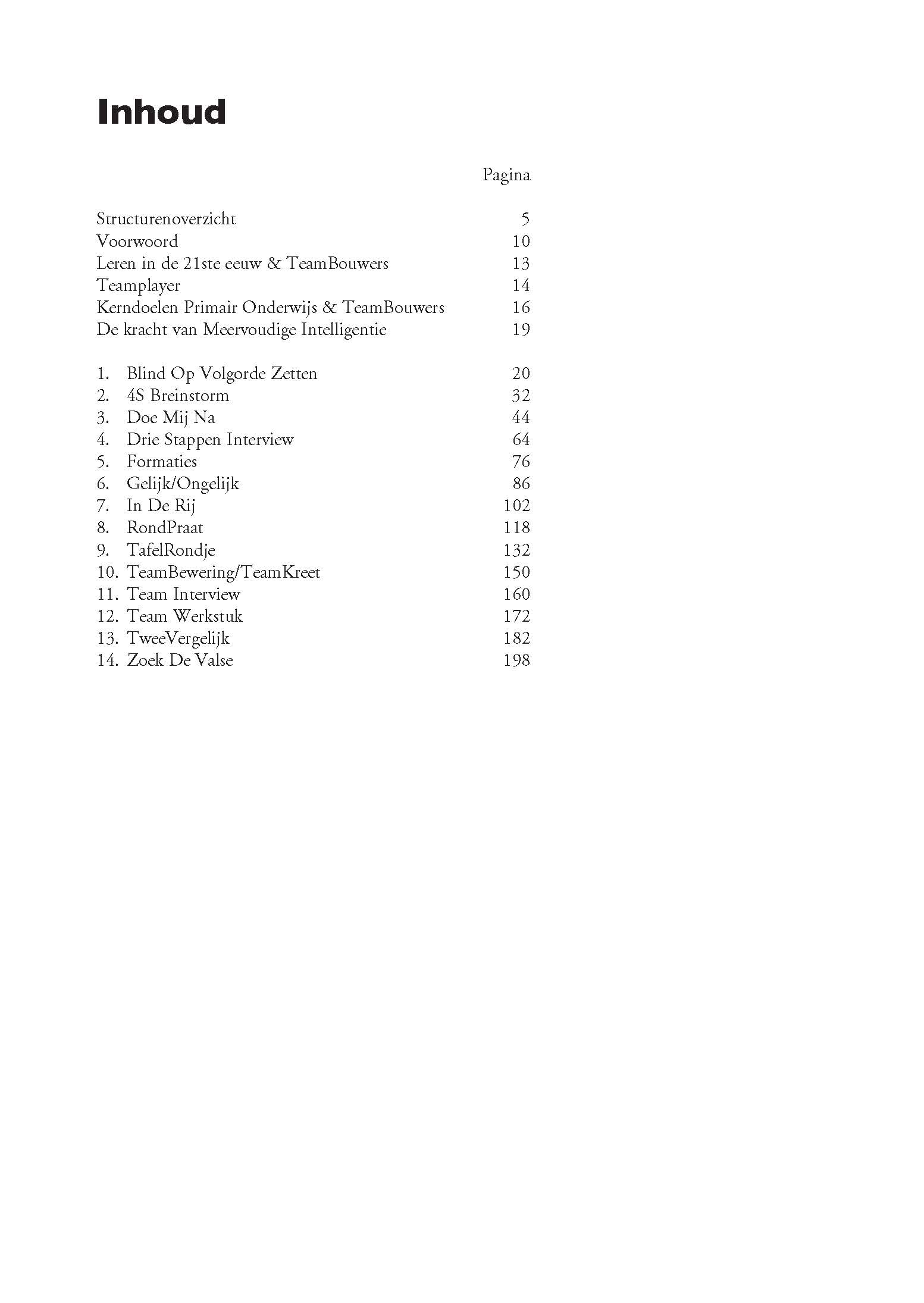 Inhoud

Pagina

Structurenoverzicht 5
Voorwoord 10
Leren in de 21ste eeuw & TeamBouwers 13
Teamplayer 14
Kerndoelen Primair Onderwijs & TeamBouwers 16
De kracht van Meervoudige Intelligentie 19

1. Blind Op Volgorde Zetten 20
2. 4S Breinstorm 32
3. Doe Mij Na 44
4. Drie Stappen Interview 64
5. Formaties 76
6. Gelijk/Ongelijk 86
7. In De Rij 102
8. RondPraat 118
9. TafelRondje 132
10. TeamBewering/TeamKreet 150
11. Team Interview 160
12. Team Werkstuk 172
13. TweeVergelijk 182
14. Zoek De Valse 198